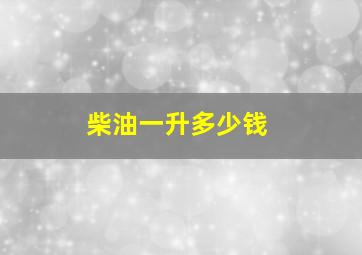 柴油一升多少钱